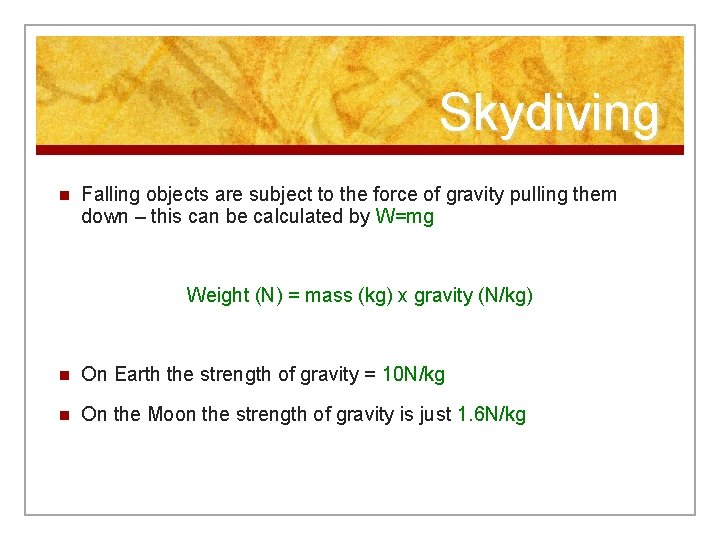 Skydiving

Falling objects are subject to the force of gravity pulling them down – this can be calculated by W=mg

Weight (N) = mass (kg) x gravity (N/kg)

On Earth the strength of gravity = 10N/kg

On the Moon the strength of gravity is just 1.6N/kg